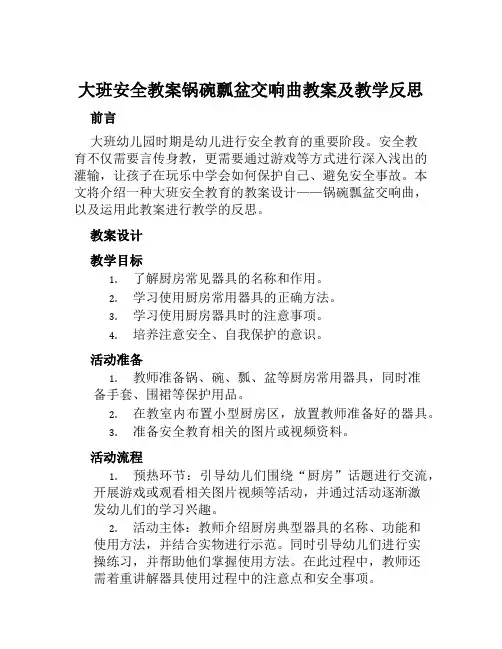 大班安全教案锅碗瓢盆交响曲教案及教学反思

前言

大班幼儿园时期是幼儿进行安全教育的重要阶段。安全教育不仅需要言传身教，更需要通过游戏等方式进行深入浅出的灌输，让孩子在玩乐中学会如何保护自己、避免安全事故。本文将介绍一种大班安全教育的教案设计——锅碗瓢盆交响曲，以及运用此教案进行教学的反思。

教案设计

教学目标

1. 了解厨房常见器具的名称和作用。
2. 学习使用厨房常用器具的正确方法。
3. 学习使用厨房器具时的注意事项。
4. 培养注意安全、自我保护的意识。

活动准备

1. 教师准备锅、碗、瓢、盆等厨房常用器具，同时准备手套、围裙等保护用品。
2. 在教室内布置小型厨房区，放置教师准备好的器具。
3. 准备安全教育相关的图片或视频资料。

活动流程

1. 预热环节：引导幼儿们围绕“厨房”话题进行交流，开展游戏或观看相关图片视频等活动，并通过活动逐渐激发幼儿们的学习兴趣。
2. 活动主体：教师介绍厨房典型器具的名称、功能和使用方法，并结合实物进行示范。同时引导幼儿们进行实操练习，并帮助他们掌握使用方法。在此过程中，教师还需着重讲解器具使用过程中的注意点和安全事项。